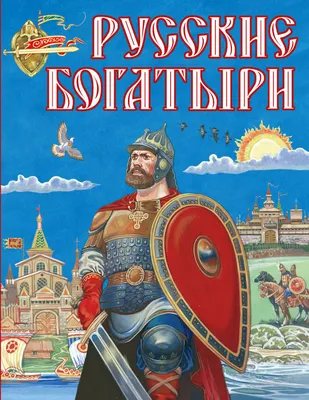 РУССКИЕ БОГАТЫРИ